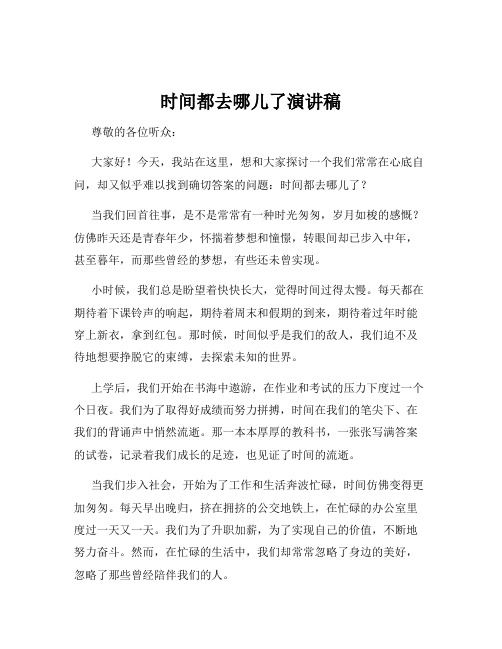 时间都去哪儿了演讲稿

尊敬的各位听众：

大家好！今天，我站在这里，想和大家探讨一个我们常常在心底自问，却又似乎难以找到确切答案的问题：时间都去哪儿了？

当我们回首往事，是不是常常有一种时光匆匆，岁月如梭的感慨？仿佛昨天还是青春年少，怀揣着梦想和憧憬，转眼间却已步入中年，甚至暮年，而那些曾经的梦想，有些还未曾实现。

小时候，我们总是盼望着快快长大，觉得时间过得太慢。每天都在期待着下课铃声的响起，期待着周末和假期的到来，期待着过年时能穿上新衣，拿到红包。那时候，时间似乎是我们的敌人，我们迫不及待地想要挣脱它的束缚，去探索未知的世界。

上学后，我们开始在书海中遨游，在作业和考试的压力下度过一个个日夜。我们为了取得好成绩而努力拼搏，时间在我们的笔尖下、在我们的背诵声中悄然流逝。那一本本厚厚的教科书，一张张写满答案的试卷，记录着我们成长的足迹，也见证了时间的流逝。

当我们步入社会，开始为了工作和生活奔波忙碌，时间仿佛变得更加匆匆。每天早出晚归，挤在拥挤的公交地铁上，在忙碌的办公室里度过一天又一天。我们为了升职加薪，为了实现自己的价值，不断地努力奋斗。然而，在忙碌的生活中，我们却常常忽略了身边的美好，忽略了那些曾经陪伴我们的人。